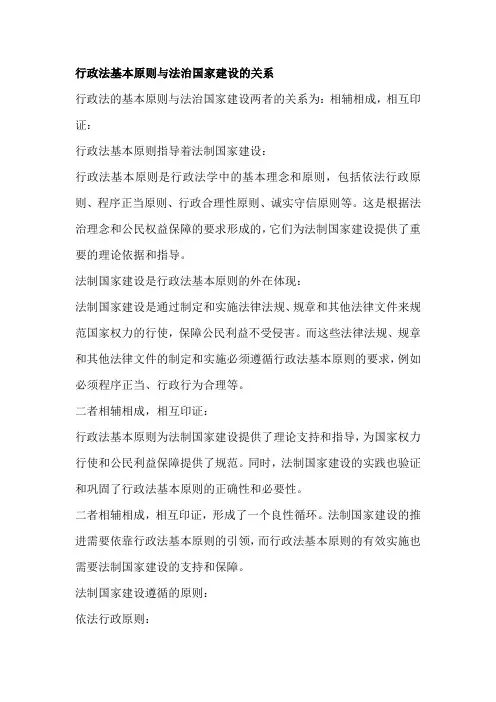 行政法基本原则与法治国家建设的关系

行政法的基本原则与法治国家建设两者的关系为：相辅相成，相互印证：

行政法基本原则指导着法制国家建设：

行政法基本原则是行政法学中的基本理念和原则，包括依法行政原则、程序正当原则、行政合理性原则、诚实守信原则等。这是根据法治理念和公民权益保障的要求形成的，它们为法制国家建设提供了重要的理论依据和指导。

法制国家建设是行政法基本原则的外在体现：

法制国家建设是通过制定和实施法律法规、规章和其他法律文件来规范国家权力的行使，保障公民利益不受侵害。而这些法律法规、规章和其他法律文件的制定和实施必须遵循行政法基本原则的要求，例如必须程序正当、行政行为合理等。

二者相辅相成，相互印证：

行政法基本原则为法制国家建设提供了理论支持和指导，为国家权力行使和公民利益保障提供了规范。同时，法制国家建设的实践也验证和巩固了行政法基本原则的正确性和必要性。

二者相辅相成，相互印证，形成了一个良性循环。法制国家建设的推进需要依靠行政法基本原则的引领，而行政法基本原则的有效实施也需要法制国家建设的支持和保障。

法制国家建设遵循的原则：

依法行政原则：